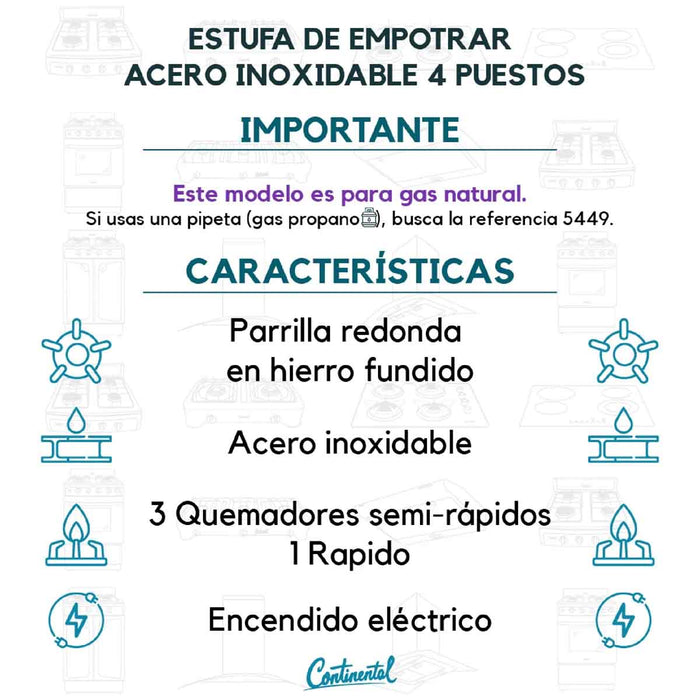 ESTUFA DE EMPOTRAR
ACERO INOXIDABLE 4 PUESTOS

IMPORTANTE

Este modelo es para gas natural.
Si usas una pipeta (gas propano), busca la referencia 5449.

CARACTERÍSTICAS

Parrilla redonda
en hierro fundido

Acero inoxidable

3 Quemadores semi-rápidos
1 Rapido

Encendido eléctrico

Continental